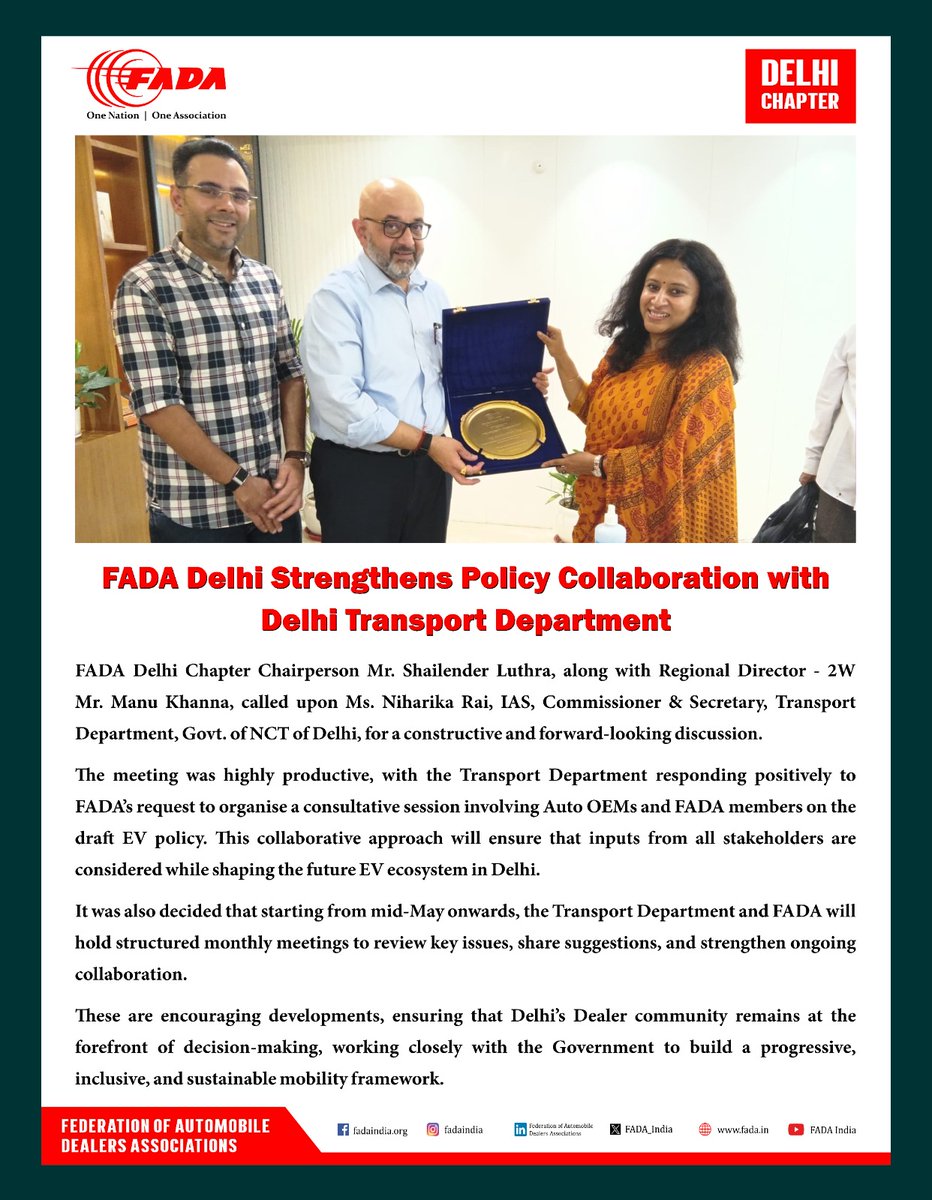 FADA
One Nation | One Association

DELHI CHAPTER

FADA Delhi Strengthens Policy Collaboration with Delhi Transport Department

FADA Delhi Chapter Chairperson Mr. Shailender Luthra, along with Regional Director - 2W Mr. Manu Khanna, called upon Ms. Niharika Rai, IAS, Commissioner & Secretary, Transport Department, Govt. of NCT of Delhi, for a constructive and forward-looking discussion.

The meeting was highly productive, with the Transport Department responding positively to FADA's request to organise a consultative session involving Auto OEMs and FADA members on the draft EV policy. This collaborative approach will ensure that inputs from all stakeholders are considered while shaping the future EV ecosystem in Delhi.

It was also decided that starting from mid-May onwards, the Transport Department and FADA will hold structured monthly meetings to review key issues, share suggestions, and strengthen ongoing collaboration.

These are encouraging developments, ensuring that Delhi's Dealer community remains at the forefront of decision-making, working closely with the Government to build a progressive, inclusive, and sustainable mobility framework.

FEDERATION OF AUTOMOBILE DEALERS ASSOCIATIONS

fadaindia.org fadaindia Federation of Automobile Dealers Associations FADA_India www.fada.in FADA India